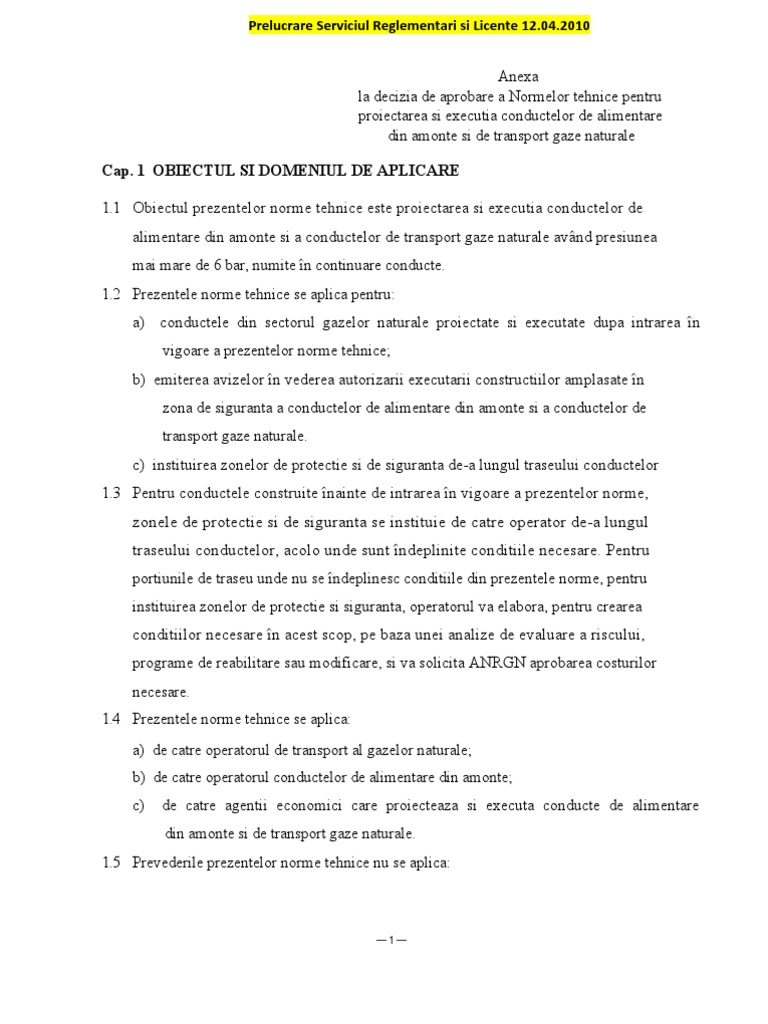 Prelucrare Serviciul Reglementari si Licente 12.04.2010

Anexa
la decizia de aprobare a Normelor tehnice pentru proiectarea si executia conductelor de alimentare din amonte si de transport gaze naturale

Cap. 1 OBIECTUL SI DOMENIUL DE APLICARE

1.1 Obiectul prezentelor norme tehnice este proiectarea si executia conductelor de alimentare din amonte si a conductelor de transport gaze naturale având presiunea mai mare de 6 bar, numite în continuare conducte.

1.2 Prezentele norme tehnice se aplica pentru:

a) conductele din sectorul gazelor naturale proiectate si executate dupa intrarea în vigoare a prezentelor norme tehnice;

b) emiterea avizelor în vederea autorizarii executarii constructiilor amplasate în zona de siguranta a conductelor de alimentare din amonte si a conductelor de transport gaze naturale.

c) instituirea zonelor de protectie si de siguranta de-a lungul traseului conductelor

1.3 Pentru conductele construite înainte de intrarea în vigoare a prezentelor norme, zonele de protectie si de siguranta se instituie de catre operator de-a lungul traseului conductelor, acolo unde sunt îndeplinite conditiile necesare. Pentru portiunile de traseu unde nu se îndeplinesc conditiile din prezentele norme, pentru instituirea zonelor de protectie si siguranta, operatorul va elabora, pentru crearea conditiilor necesare în acest scop, pe baza unei analize de evaluare a riscului, programe de reabilitare sau modificare, si va solicita ANRGN aprobarea costurilor necesare.

1.4 Prezentele norme tehnice se aplica:

a) de catre operatorul de transport al gazelor naturale;

b) de catre operatorul conductelor de alimentare din amonte;

c) de catre agentii economici care proiecteaza si executa conducte de alimentare din amonte si de transport gaze naturale.

1.5 Prevederile prezentelor norme tehnice nu se aplica:

—1—